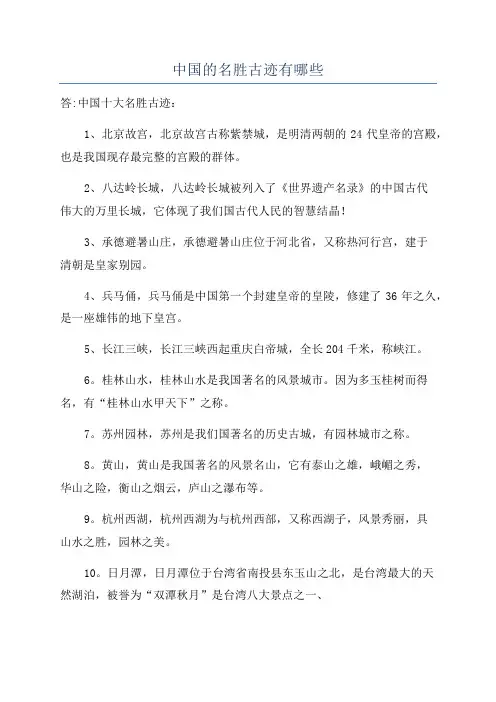 中国的名胜古迹有哪些

答:中国十大名胜古迹:

1、北京故宫，北京故宫古称紫禁城，是明清两朝的 24 代皇帝的宫殿，也是我国现存最完整的宫殿的群体。

2、八达岭长城，八达岭长城被列入了《世界遗产名录》的中国古代伟大的万里长城，它体现了我们国古代人民的智慧结晶!

3、承德避暑山庄，承德避暑山庄位于河北省，又称热河行宫，建于清朝是皇家别园。

4、兵马俑，兵马俑是中国第一个封建皇帝的皇陵，修建了 36 年之久，是一座雄伟的地下皇宫。

5、长江三峡，长江三峡西起重庆白帝城，全长 204 千米，称峡江。

6。桂林山水，桂林山水是我国著名的风景城市。因为多玉桂树而得名，有“桂林山水甲天下”之称。

7。苏州园林，苏州是我们国著名的历史古城，有园林城市之称。

8。黄山，黄山是我国著名的风景名山，它有泰山之雄，峨嵋之秀，华山之险，衡山之烟云，庐山之瀑布等。

9。杭州西湖，杭州西湖为与杭州西部，又称西湖子，风景秀丽，具山水之胜，园林之美。

10。日月潭，日月潭位于台湾省南投县东玉山之北，是台湾最大的天然湖泊，被誉为“双潭秋月”是台湾八大景点之一、